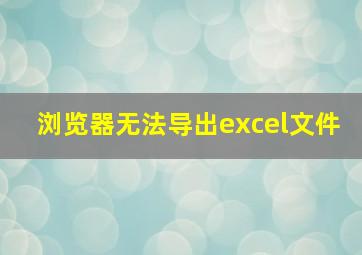 浏览器无法导出excel文件